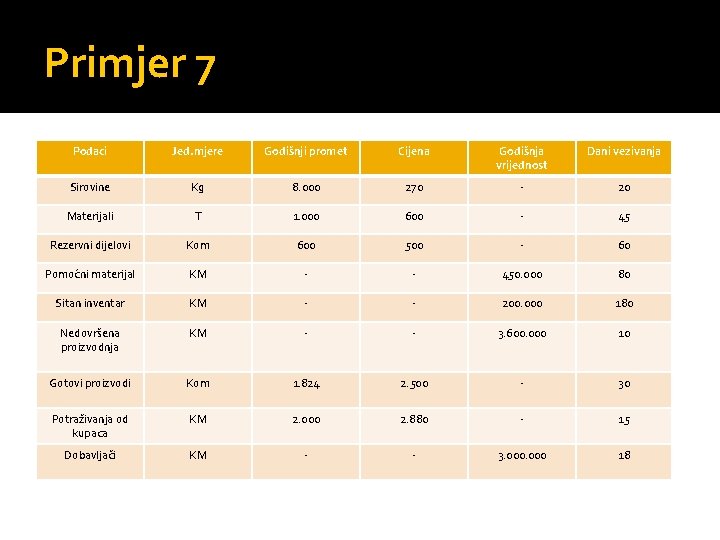 Primjer 7

| Podaci | Jed.mjere | Godišnji promet | Cijena | Godišnja vrijednost | Dani vezivanja |
|---|---|---|---|---|---|
| Sirovine | Kg | 8.000 | 270 | - | 20 |
| Materijali | T | 1.000 | 600 | - | 45 |
| Rezervni dijelovi | Kom | 600 | 500 | - | 60 |
| Pomoćni materijal | KM | - | - | 450.000 | 80 |
| Sitan inventar | KM | - | - | 200.000 | 180 |
| Nedovršena proizvodnja | KM | - | - | 3.600.000 | 10 |
| Gotovi proizvodi | Kom | 1.824 | 2.500 | - | 30 |
| Potraživanja od kupaca | KM | 2.000 | 2.880 | - | 15 |
| Dobavljači | KM | - | - | 3.000.000 | 18 |